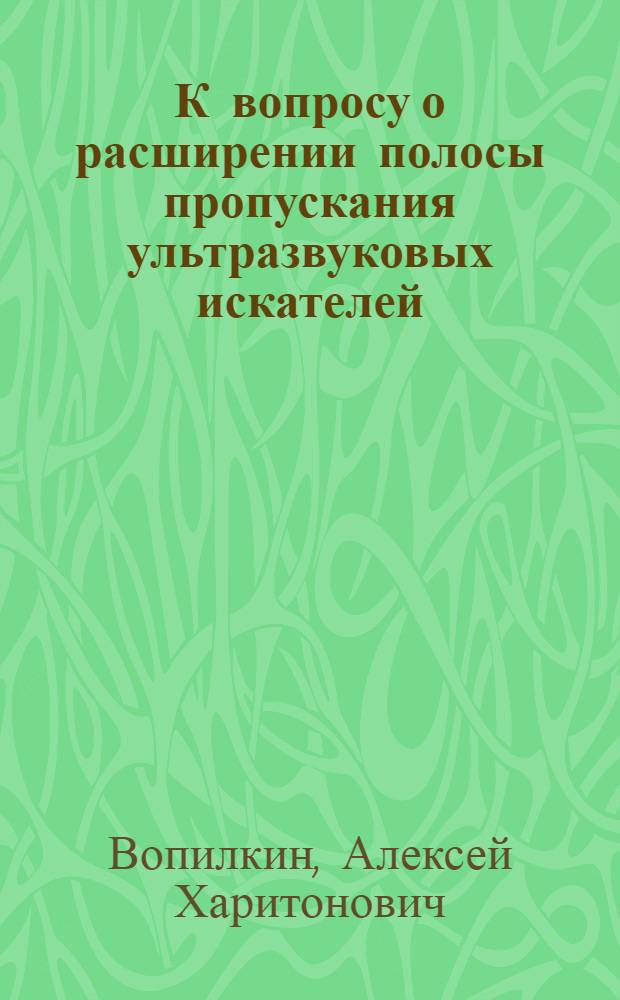 К вопросу о расширении полосы пропускания ультразвуковых искателей

Вопилкин, Алексей Харитонович